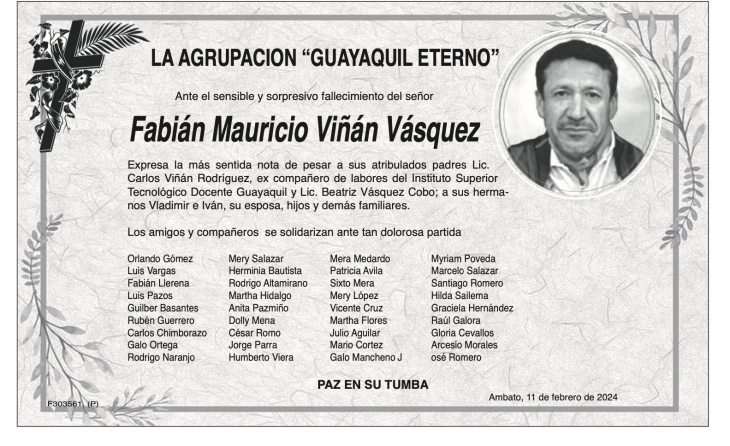 LA AGRUPACION “GUAYAQUIL ETERNO”

Ante el sensible y sorpresivo fallecimiento del señor

Fabián Mauricio Viñán Vásquez

Expresa la más sentida nota de pesar a sus atribulados padres Lic. Carlos Viñán Rodríguez, ex compañero de labores del Instituto Superior Tecnológico Docente Guayaquil y Lic. Beatriz Vásquez Cobo; a sus hermanos Vladimir e Iván, su esposa, hijos y demás familiares.

Los amigos y compañeros se solidarizan ante tan dolorosa partida

Orlando Gómez
Luis Vargas
Fabián Llerena
Luis Pazos
Guilber Basantes
Rubén Guerrero
Carlos Chimborazo
Galo Ortega
Rodrigo Naranjo

Mery Salazar
Herminia Bautista
Rodrigo Altamirano
Martha Hidalgo
Anita Pazmiño
Dolly Mena
César Romo
Jorge Parra
Humberto Viera

Mera Medardo
Patricia Avila
Sixto Mera
Mery López
Vicente Cruz
Martha Flores
Julio Aguilar
Mario Cortez
Galo Mancheno J

Myriam Poveda
Marcelo Salazar
Santiago Romero
Hilda Sailema
Graciela Hernández
Raúl Galora
Gloria Cevallos
Arcesio Morales
osé Romero

PAZ EN SU TUMBA

Ambato, 11 de febrero de 2024

F303561 (P)